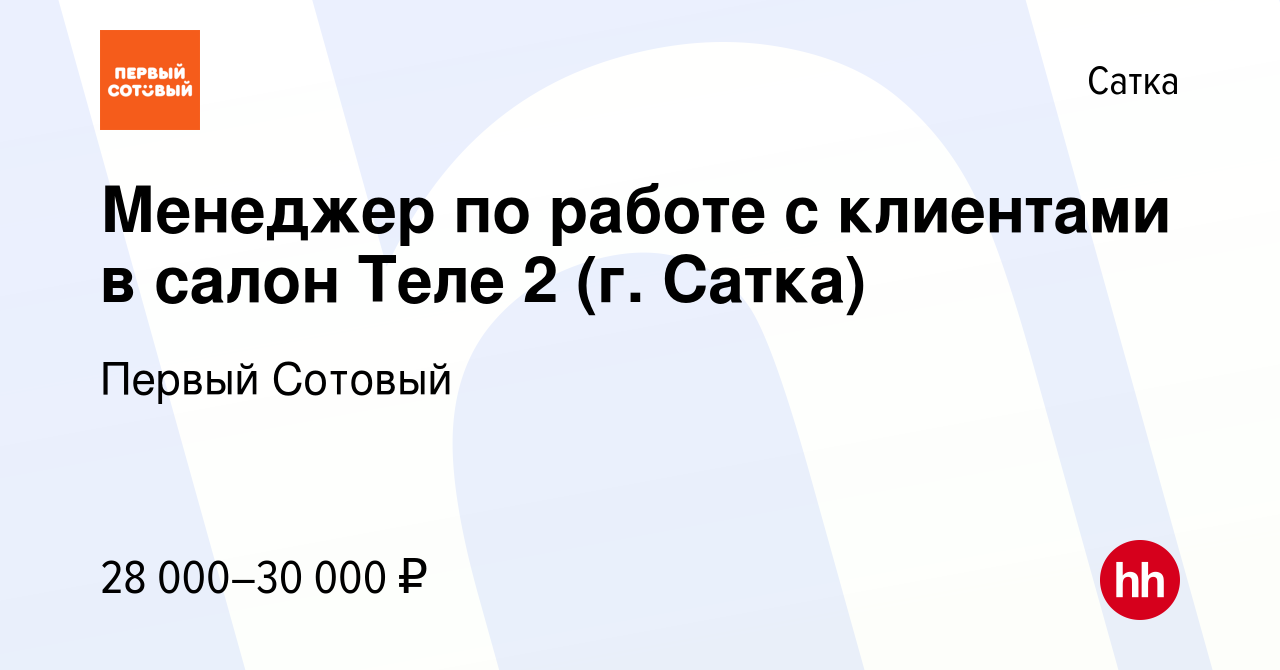 ПЕРВЫЙ СОТОВЫЙ

Сатка

Менеджер по работе с клиентами в салон Теле 2 (г. Сатка)

Первый Сотовый

28 000–30 000 ₽

hh